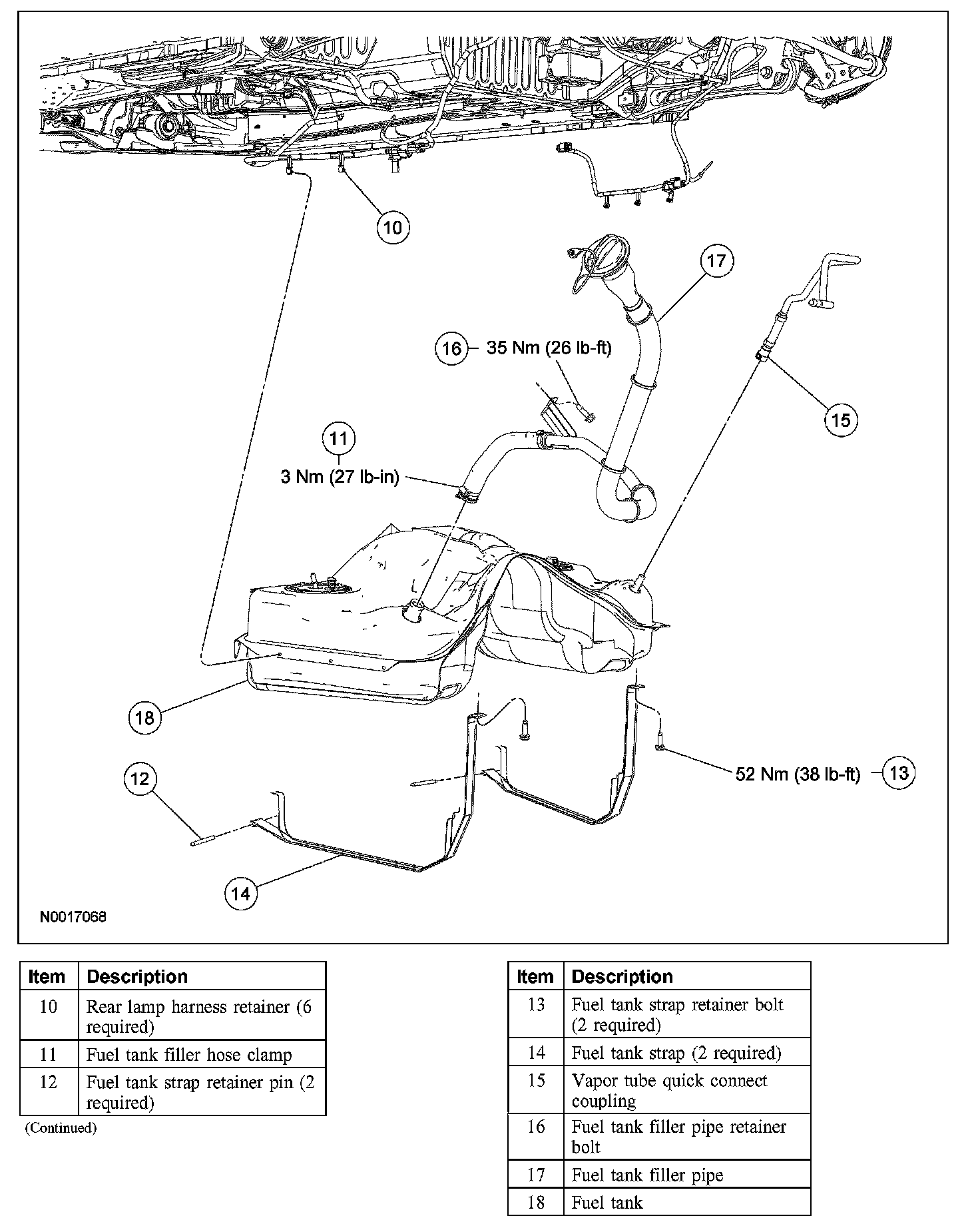 10

17

16 35 Nm (26 lb-ft)

15

11

3 Nm (27 lb-in)

18

12

52 Nm (38 lb-ft) 13

14

N0017068

| Item | Description |
|---|---|
| 10 | Rear lamp harness retainer (6 required) |
| 11 | Fuel tank filler hose clamp |
| 12 | Fuel tank strap retainer pin (2 required) |

(Continued)

| Item | Description |
|---|---|
| 13 | Fuel tank strap retainer bolt (2 required) |
| 14 | Fuel tank strap (2 required) |
| 15 | Vapor tube quick connect coupling |
| 16 | Fuel tank filler pipe retainer bolt |
| 17 | Fuel tank filler pipe |
| 18 | Fuel tank |